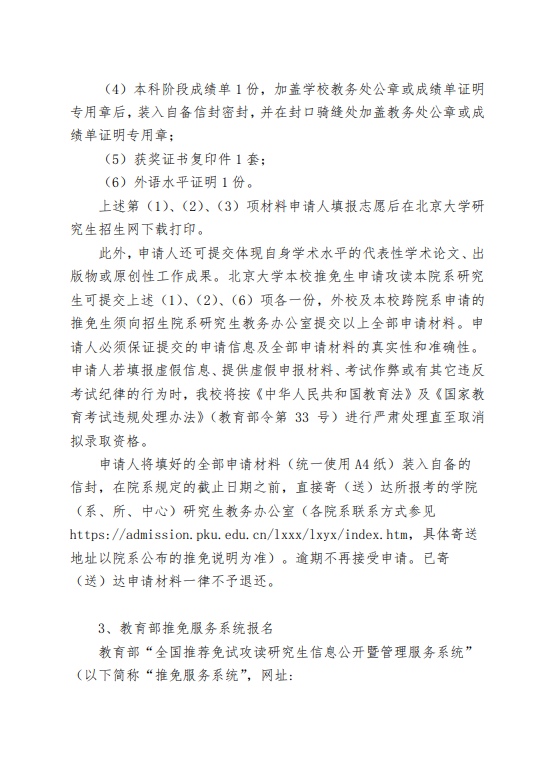 （4）本科阶段成绩单 1 份，加盖学校教务处公章或成绩单证明专用章后，装入自备信封密封，并在封口骑缝处加盖教务处公章或成绩单证明专用章；

（5）获奖证书复印件 1 套；

（6）外语水平证明 1 份。

上述第（1）、（2）、（3）项材料申请人填报志愿后在北京大学研究生招生网下载打印。

此外，申请人还可提交体现自身学术水平的代表性学术论文、出版物或原创性工作成果。北京大学本校推免生申请攻读本院系研究生可提交上述（1）、（2）、（6）项各一份，外校及本校跨院系申请的推免生须向招生院系研究生教务办公室提交以上全部申请材料。申请人必须保证提交的申请信息及全部申请材料的真实性和准确性。申请人若填报虚假信息、提供虚假申报材料、考试作弊或有其它违反考试纪律的行为时，我校将按《中华人民共和国教育法》及《国家教育考试违规处理办法》（教育部令第 33 号）进行严肃处理直至取消拟录取资格。

申请人将填好的全部申请材料（统一使用 A4 纸）装入自备的信封，在院系规定的截止日期之前，直接寄（送）达所报考的学院（系、所、中心）研究生教务办公室（各院系联系方式参见 https://admission.pku.edu.cn/lxxx/lxyx/index.htm，具体寄送地址以院系公布的推免说明为准）。逾期不再接受申请。已寄（送）达申请材料一律不予退还。

3、教育部推免服务系统报名

教育部“全国推荐免试攻读研究生信息公开暨管理服务系统”（以下简称“推免服务系统”，网址：